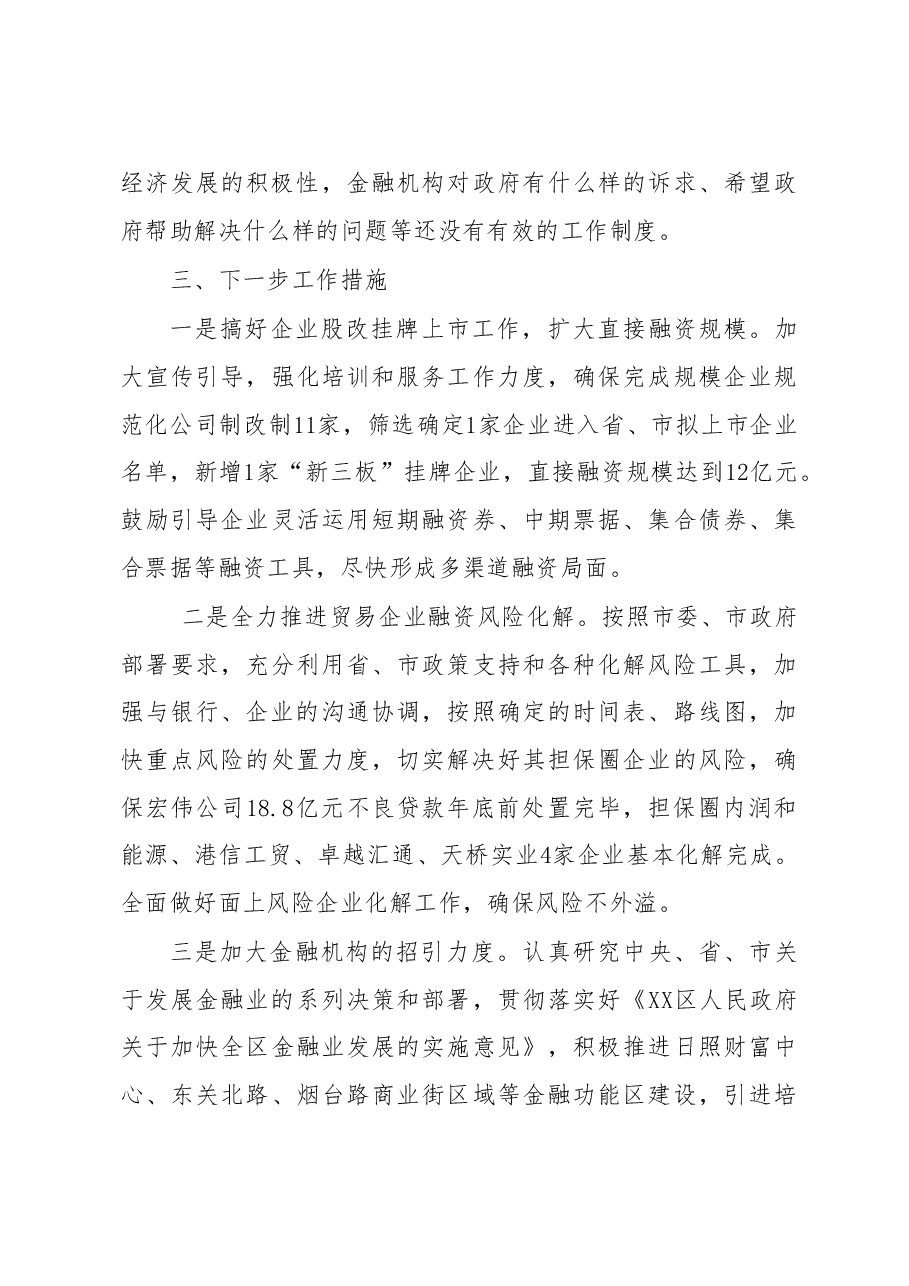 经济发展的积极性，金融机构对政府有什么样的诉求、希望政府帮助解决什么样的问题等还没有有效的工作制度。

三、下一步工作措施

一是搞好企业股改挂牌上市工作，扩大直接融资规模。加大宣传引导，强化培训和服务工作力度，确保完成规模企业规范化公司制改制11家，筛选确定1家企业进入省、市拟上市企业名单，新增1家“新三板”挂牌企业，直接融资规模达到12亿元。鼓励引导企业灵活运用短期融资券、中期票据、集合债券、集合票据等融资工具，尽快形成多渠道融资局面。

二是全力推进贸易企业融资风险化解。按照市委、市政府部署要求，充分利用省、市政策支持和各种化解风险工具，加强与银行、企业的沟通协调，按照确定的时间表、路线图，加快重点风险的处置力度，切实解决好其担保圈企业的风险，确保宏伟公司18.8亿元不良贷款年底前处置完毕，担保圈内润和能源、港信工贸、卓越汇通、天桥实业4家企业基本化解完成。全面做好面上风险企业化解工作，确保风险不外溢。

三是加大金融机构的招引力度。认真研究中央、省、市关于发展金融业的系列决策和部署，贯彻落实好《XX区人民政府关于加快全区金融业发展的实施意见》，积极推进日照财富中心、东关北路、烟台路商业街区域等金融功能区建设，引进培